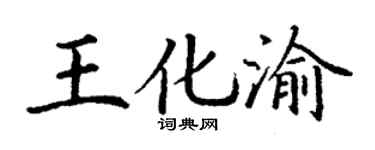 王化渝

词典网